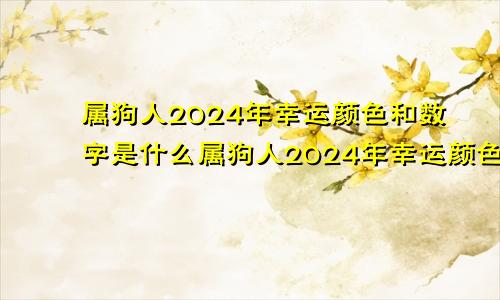 属狗人2024年幸运颜色和数字是什么属狗人2024年幸运颜色